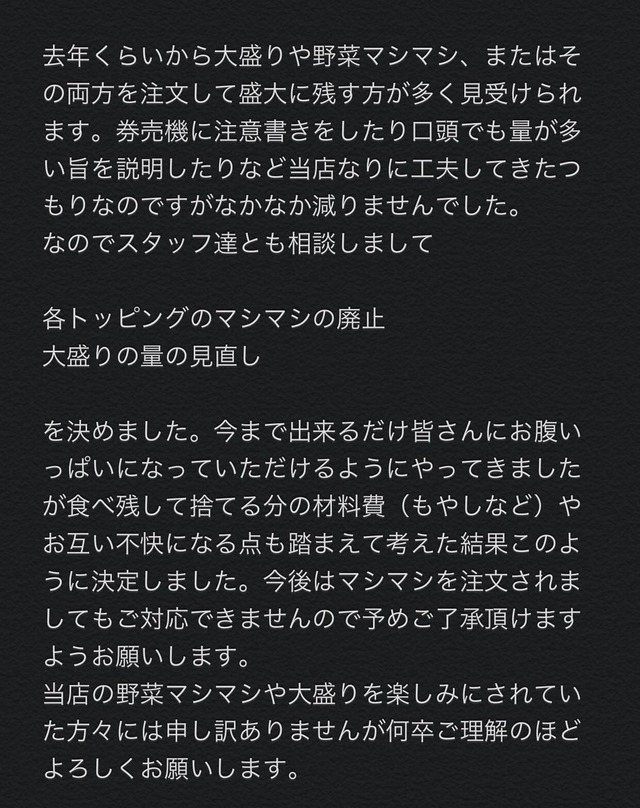 去年くらいから大盛りや野菜マシマシ、またはその両方を注文して盛大に残す方が多く見受けられます。券売機に注意書きをしたり口頭でも量が多い旨を説明したりなど当店なりに工夫してきたつもりなのですがなかなか減りませんでした。
なのでスタッフ達とも相談しまして

各トッピングのマシマシの廃止
大盛りの量の見直し

を決めました。今まで出来るだけ皆さんにお腹いっぱいになっていただけるようにやってきましたが食べ残して捨てる分の材料費（もやしなど）やお互い不快になる点も踏まえて考えた結果このように決定しました。今後はマシマシを注文されましてもご対応できませんので予めご了承頂けますようお願いします。
当店の野菜マシマシや大盛りを楽しみにされていた方々には申し訳ありませんが何卒ご理解のほどよろしくお願いします。